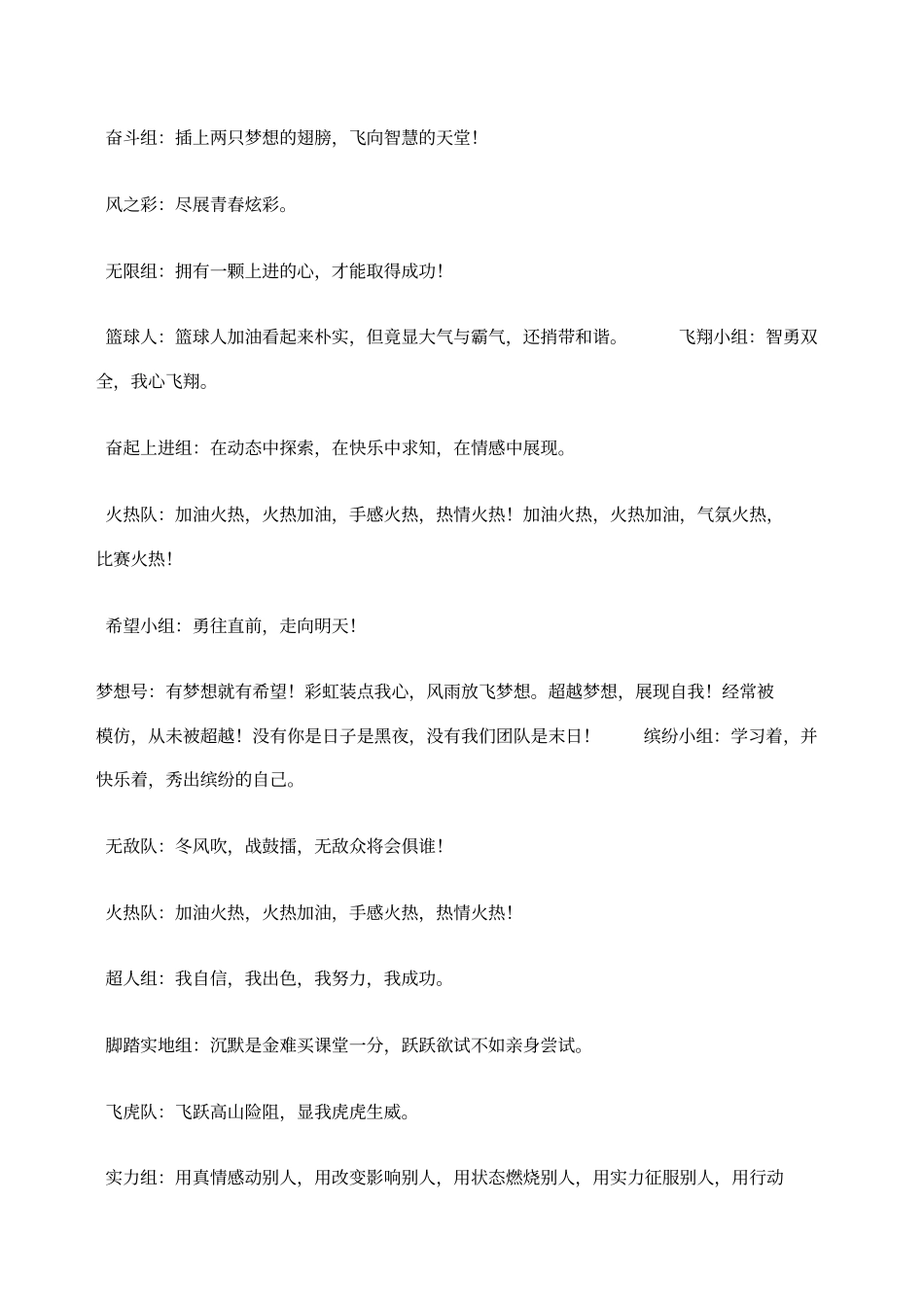 奋斗组：插上两只梦想的翅膀，飞向智慧的天堂！

风之彩：尽展青春炫彩。

无限组：拥有一颗上进的心，才能取得成功！

篮球人：篮球人加油看起来朴实，但竟显大气与霸气，还捎带和谐。　　飞翔小组：智勇双全，我心飞翔。

奋起上进组：在动态中探索，在快乐中求知，在情感中展现。

火热队：加油火热，火热加油，手感火热，热情火热！加油火热，火热加油，气氛火热，比赛火热！

希望小组：勇往直前，走向明天！

梦想号：有梦想就有希望！彩虹装点我心，风雨放飞梦想。超越梦想，展现自我！经常被模仿，从未被超越！没有你是日子是黑夜，没有我们团队是末日！　　缤纷小组：学习着，并快乐着，秀出缤纷的自己。

无敌队：冬风吹，战鼓擂，无敌众将会俱谁！

火热队：加油火热，火热加油，手感火热，热情火热！

超人组：我自信，我出色，我努力，我成功。

脚踏实地组：沉默是金难买课堂一分，跃跃欲试不如亲身尝试。

飞虎队：飞跃高山险阻，显我虎虎生威。

实力组：用真情感动别人，用改变影响别人，用状态燃烧别人，用实力征服别人，用行动